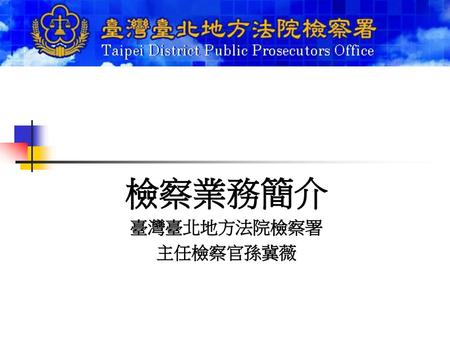 臺灣臺北地方法院檢察署
Taipei District Public Prosecutors Office

檢察業務簡介
臺灣臺北地方法院檢察署
主任檢察官孫冀薇